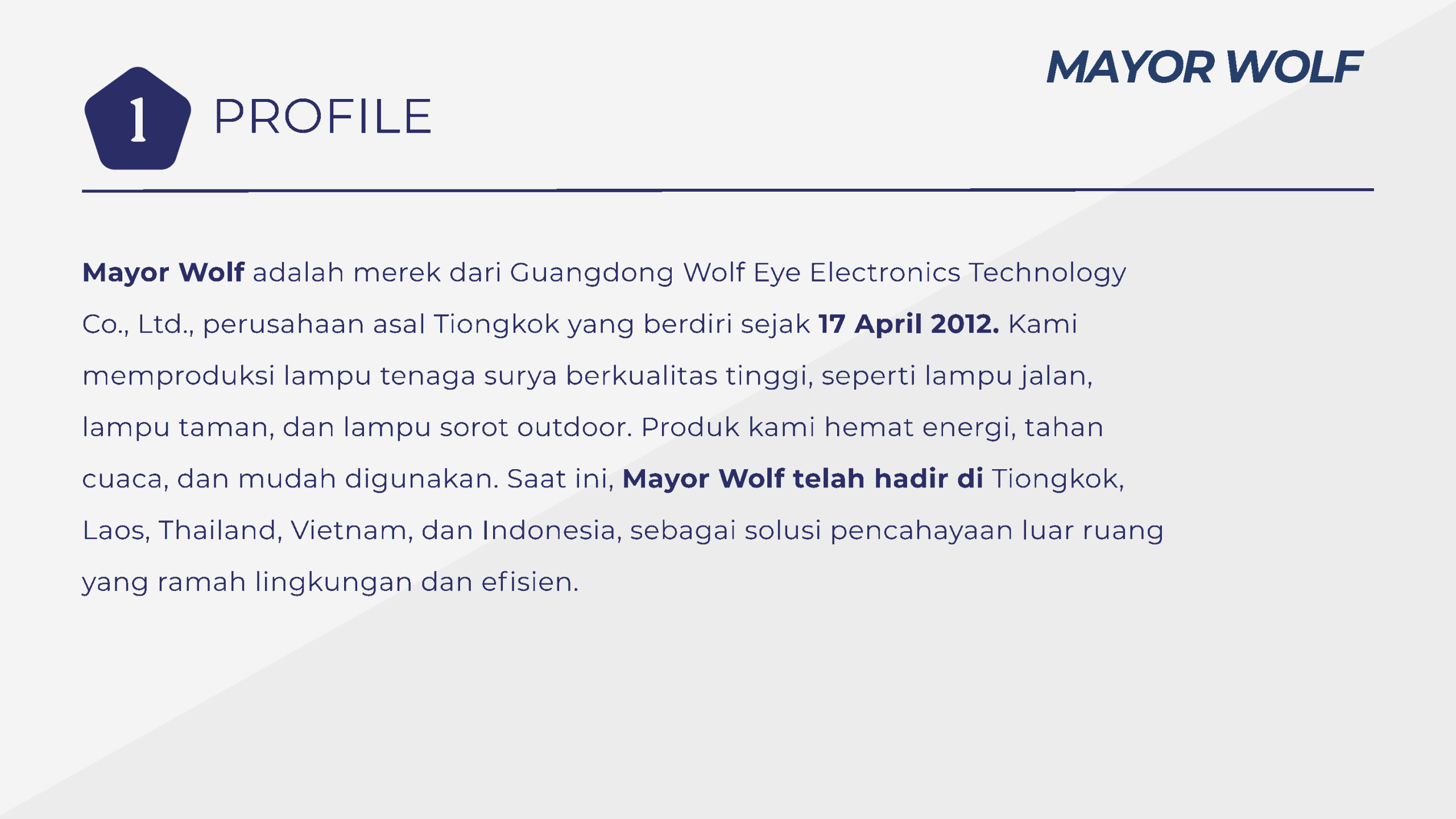 MAYOR WOLF

1 PROFILE

Mayor Wolf adalah merek dari Guangdong Wolf Eye Electronics Technology Co., Ltd., perusahaan asal Tiongkok yang berdiri sejak 17 April 2012. Kami memproduksi lampu tenaga surya berkualitas tinggi, seperti lampu jalan, lampu taman, dan lampu sorot outdoor. Produk kami hemat energi, tahan cuaca, dan mudah digunakan. Saat ini, Mayor Wolf telah hadir di Tiongkok, Laos, Thailand, Vietnam, dan Indonesia, sebagai solusi pencahayaan luar ruang yang ramah lingkungan dan efisien.